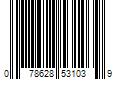 0 78628 53103 9